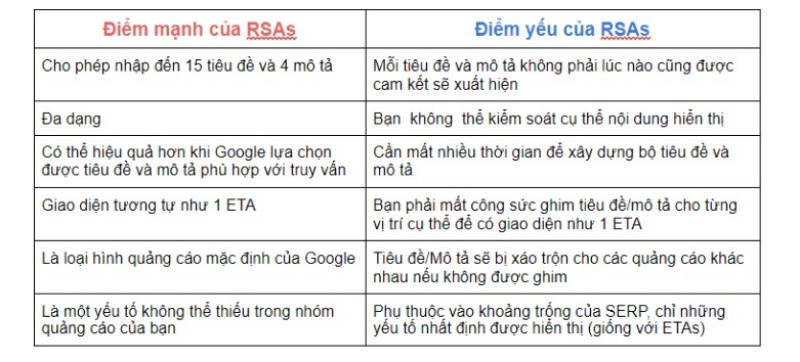 | Điểm mạnh của RSAs | Điểm yếu của RSAs |
|---|---|
| Cho phép nhập đến 15 tiêu đề và 4 mô tả | Mỗi tiêu đề và mô tả không phải lúc nào cũng được cam kết sẽ xuất hiện |
| Đa dạng | Bạn  không  thể kiểm soát cụ thể nội dung hiển thị |
| Có thể hiệu quả hơn khi Google lựa chọn được tiêu đề và mô tả phù hợp với truy vấn | Cần mất nhiều thời gian để xây dựng bộ tiêu đề và mô tả |
| Giao diện tương tự như 1 ETA | Bạn phải mất công sức ghim tiêu đề/mô tả cho từng vị trí cụ thể để có giao diện như 1 ETA |
| Là loại hình quảng cáo mặc định của Google | Tiêu đề/Mô tả sẽ bị xáo trộn cho các quảng cáo khác nhau nếu không được ghim |
| Là một yếu tố không thể thiếu trong nhóm quảng cáo của bạn | Phụ thuộc vào khoảng trống của SERP, chỉ những yếu tố nhất định được hiển thị (giống với ETAs) |